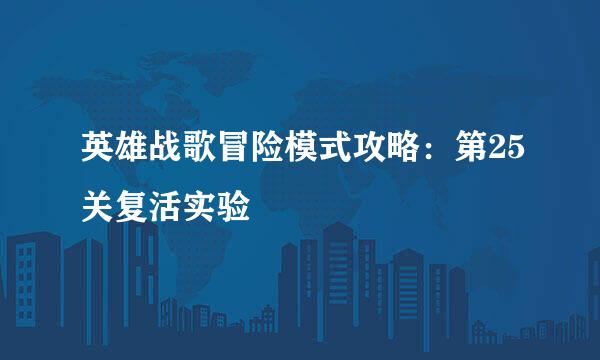 英雄战歌冒险模式攻略：第25关复活实验